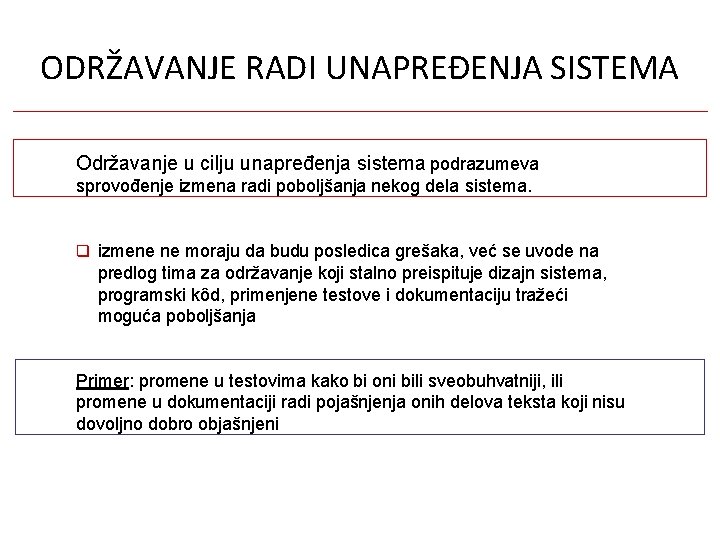 ODRŽAVANJE RADI UNAPREĐENJA SISTEMA

Održavanje u cilju unapređenja sistema podrazumeva sprovođenje izmena radi poboljšanja nekog dela sistema.

❑ izmene ne moraju da budu posledica grešaka, već se uvode na predlog tima za održavanje koji stalno preispituje dizajn sistema, programski kôd, primenjene testove i dokumentaciju tražeći moguća poboljšanja

Primer: promene u testovima kako bi oni bili sveobuhvatniji, ili promene u dokumentaciji radi pojašnjenja onih delova teksta koji nisu dovoljno dobro objašnjeni